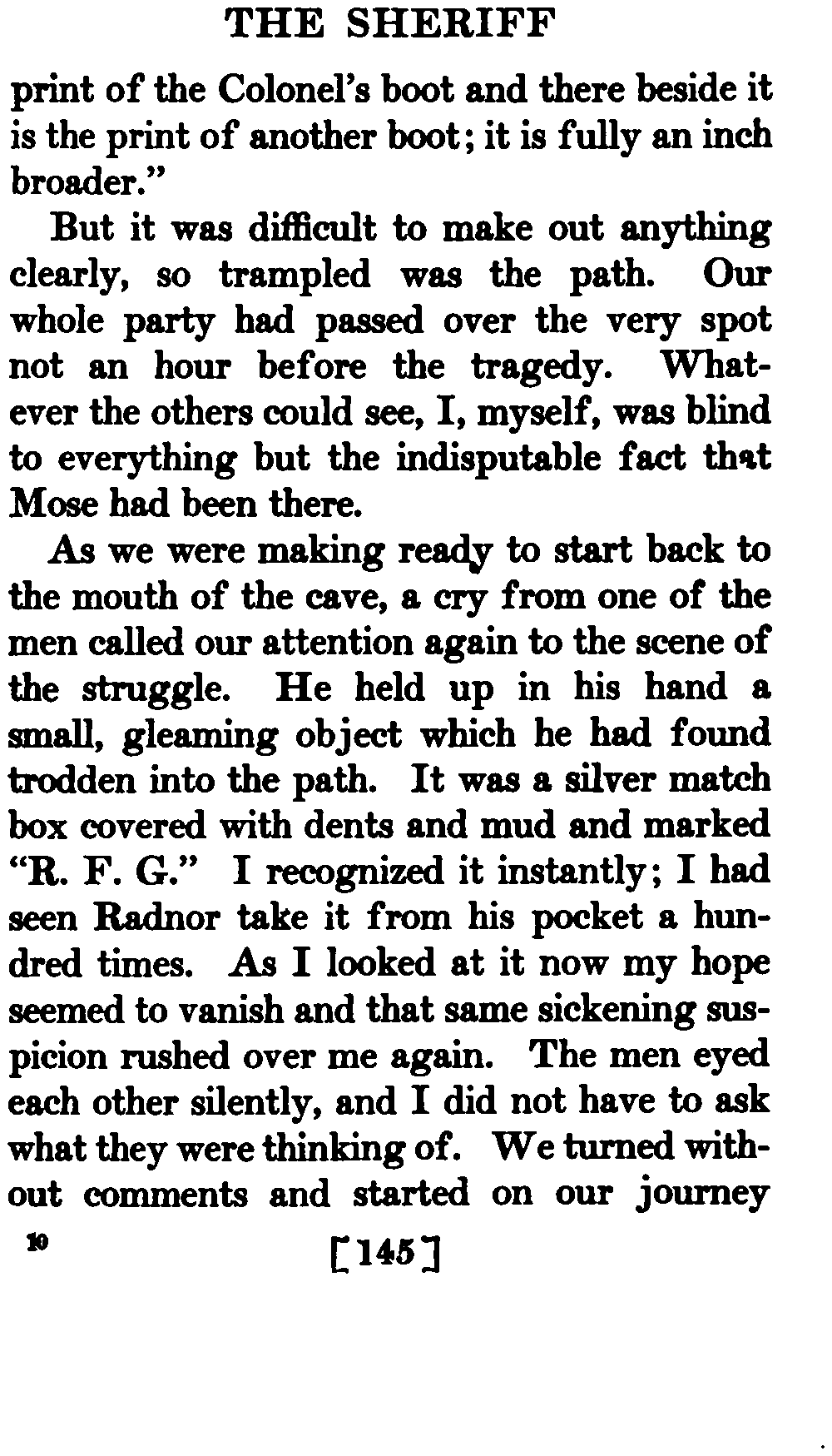 THE SHERIFF

print of the Colonel's boot and there beside it is the print of another boot; it is fully an inch broader."

But it was difficult to make out anything clearly, so trampled was the path. Our whole party had passed over the very spot not an hour before the tragedy. Whatever the others could see, I, myself, was blind to everything but the indisputable fact that Mose had been there.

As we were making ready to start back to the mouth of the cave, a cry from one of the men called our attention again to the scene of the struggle. He held up in his hand a small, gleaming object which he had found trodden into the path. It was a silver match box covered with dents and mud and marked "R. F. G." I recognized it instantly; I had seen Radnor take it from his pocket a hundred times. As I looked at it now my hope seemed to vanish and that same sickening suspicion rushed over me again. The men eyed each other silently, and I did not have to ask what they were thinking of. We turned without comments and started on our journey

10

[145]